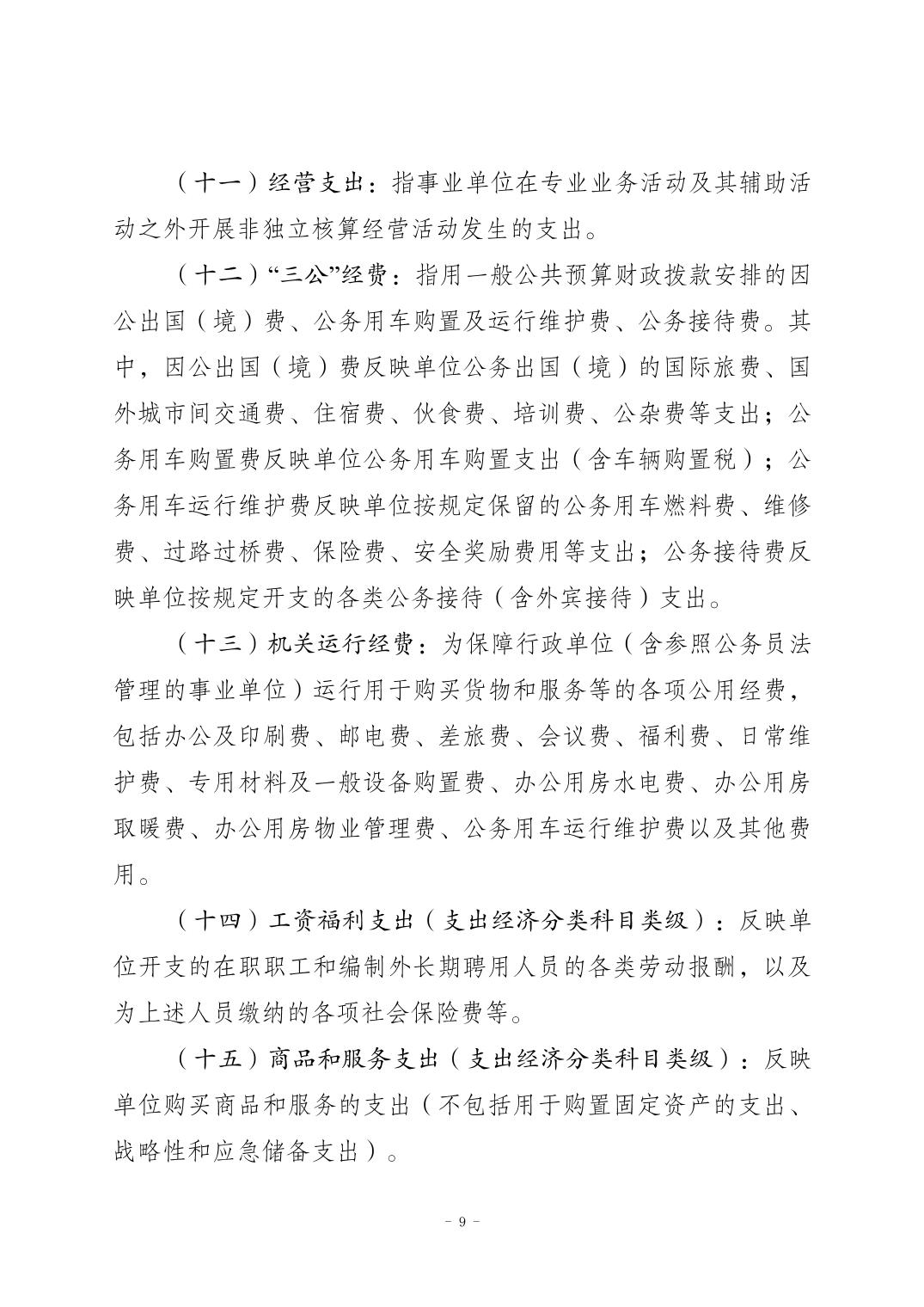 （十一）经营支出：指事业单位在专业业务活动及其辅助活动之外开展非独立核算经营活动发生的支出。

（十二）“三公”经费：指用一般公共预算财政拨款安排的因公出国（境）费、公务用车购置及运行维护费、公务接待费。其中，因公出国（境）费反映单位公务出国（境）的国际旅费、国外城市间交通费、住宿费、伙食费、培训费、公杂费等支出；公务用车购置费反映单位公务用车购置支出（含车辆购置税）；公务用车运行维护费反映单位按规定保留的公务用车燃料费、维修费、过路过桥费、保险费、安全奖励费用等支出；公务接待费反映单位按规定开支的各类公务接待（含外宾接待）支出。

（十三）机关运行经费：为保障行政单位（含参照公务员法管理的事业单位）运行用于购买货物和服务等的各项公用经费，包括办公及印刷费、邮电费、差旅费、会议费、福利费、日常维护费、专用材料及一般设备购置费、办公用房水电费、办公用房取暖费、办公用房物业管理费、公务用车运行维护费以及其他费用。

（十四）工资福利支出（支出经济分类科目类级）：反映单位开支的在职职工和编制外长期聘用人员的各类劳动报酬，以及为上述人员缴纳的各项社会保险费等。

（十五）商品和服务支出（支出经济分类科目类级）：反映单位购买商品和服务的支出（不包括用于购置固定资产的支出、战略性和应急储备支出）。

- 9 -